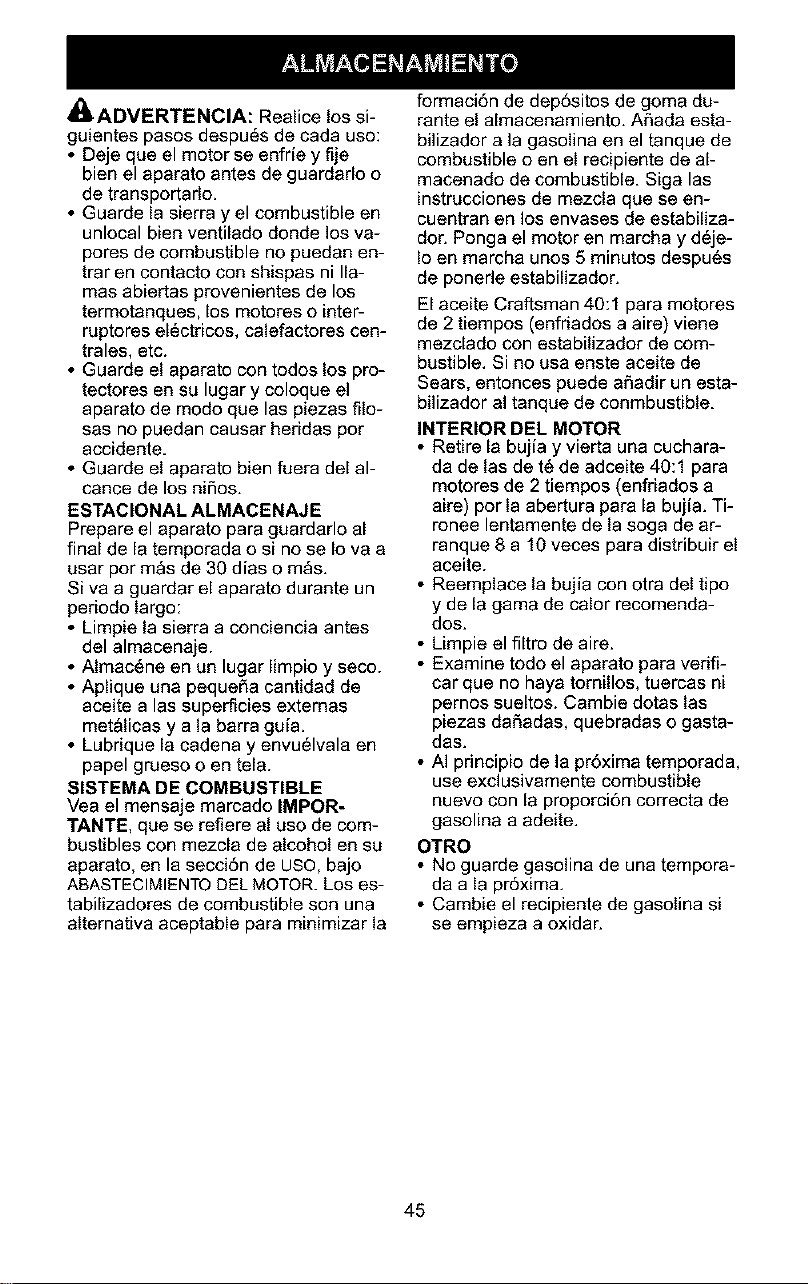 ALMACENAMIENTO

ADVERTENCIA: Realice los siguientes pasos después de cada uso:

• Deje que el motor se enfríe y fije bien el aparato antes de guardarlo o de transportarlo.
• Guarde la sierra y el combustible en unlocal bien ventilado donde los vapores de combustible no puedan entrar en contacto con shispas ni llamas abiertas provenientes de los termotanques, los motores o interruptores eléctricos, calefactores centrales, etc.
• Guarde el aparato con todos los protectores en su lugar y coloque el aparato de modo que las piezas filosas no puedan causar heridas por accidente.
• Guarde el aparato bien fuera del alcance de los niños.

ESTACIONAL ALMACENAJE

Prepare el aparato para guardarlo al final de la temporada o si no se lo va a usar por más de 30 días o más.

Si va a guardar el aparato durante un periodo largo:

• Limpie la sierra a conciencia antes del almacenaje.
• Almacéne en un lugar limpio y seco.
• Aplique una pequeña cantidad de aceite a las superficies externas metálicas y a la barra guía.
• Lubrique la cadena y envuélvala en papel grueso o en tela.

SISTEMA DE COMBUSTIBLE

Vea el mensaje marcado IMPORTANTE, que se refiere al uso de combustibles con mezcla de alcohol en su aparato, en la sección de USO, bajo ABASTECIMIENTO DEL MOTOR. Los estabilizadores de combustible son una alternativa aceptable para minimizar la formación de depósitos de goma durante el almacenamiento. Añada estabilizador a la gasolina en el tanque de combustible o en el recipiente de almacenado de combustible. Siga las instrucciones de mezcla que se encuentran en los envases de estabilizador. Ponga el motor en marcha y déjelo en marcha unos 5 minutos después de ponerle estabilizador.

El aceite Craftsman 40:1 para motores de 2 tiempos (enfriados a aire) viene mezclado con estabilizador de combustible. Si no usa enste aceite de Sears, entonces puede añadir un estabilizador al tanque de conmbustible.

INTERIOR DEL MOTOR

• Retire la bujía y vierta una cucharada de las de té de adceite 40:1 para motores de 2 tiempos (enfriados a aire) por la abertura para la bujía. Tironee lentamente de la soga de arranque 8 a 10 veces para distribuir el aceite.
• Reemplace la bujía con otra del tipo y de la gama de calor recomendados.
• Limpie el filtro de aire.
• Examine todo el aparato para verificar que no haya tornillos, tuercas ni pernos sueltos. Cambie dotas las piezas dañadas, quebradas o gastadas.
• Al principio de la próxima temporada, use exclusivamente combustible nuevo con la proporción correcta de gasolina a adeite.

OTRO

• No guarde gasolina de una temporada a la próxima.
• Cambie el recipiente de gasolina si se empieza a oxidar.

45